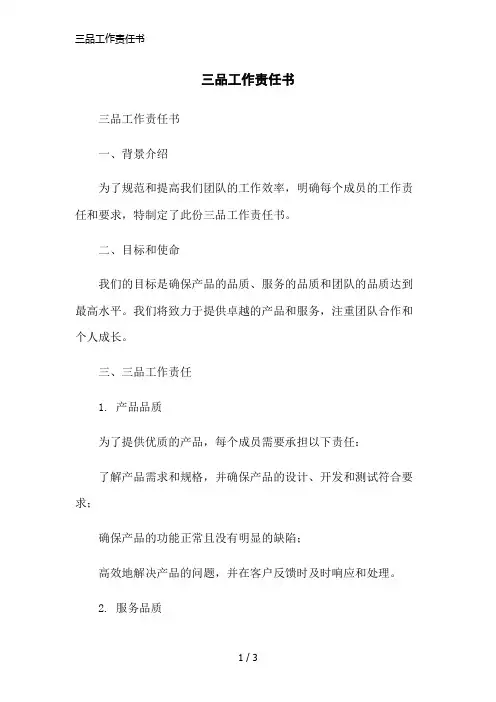 三品工作责任书

三品工作责任书

三品工作责任书

一、背景介绍

为了规范和提高我们团队的工作效率，明确每个成员的工作责任和要求，特制定了此份三品工作责任书。

二、目标和使命

我们的目标是确保产品的品质、服务的品质和团队的品质达到最高水平。我们将致力于提供卓越的产品和服务，注重团队合作和个人成长。

三、三品工作责任

1. 产品品质

为了提供优质的产品，每个成员需要承担以下责任：

了解产品需求和规格，并确保产品的设计、开发和测试符合要求；

确保产品的功能正常且没有明显的缺陷；

高效地解决产品的问题，并在客户反馈时及时响应和处理。

2. 服务品质

1 / 3